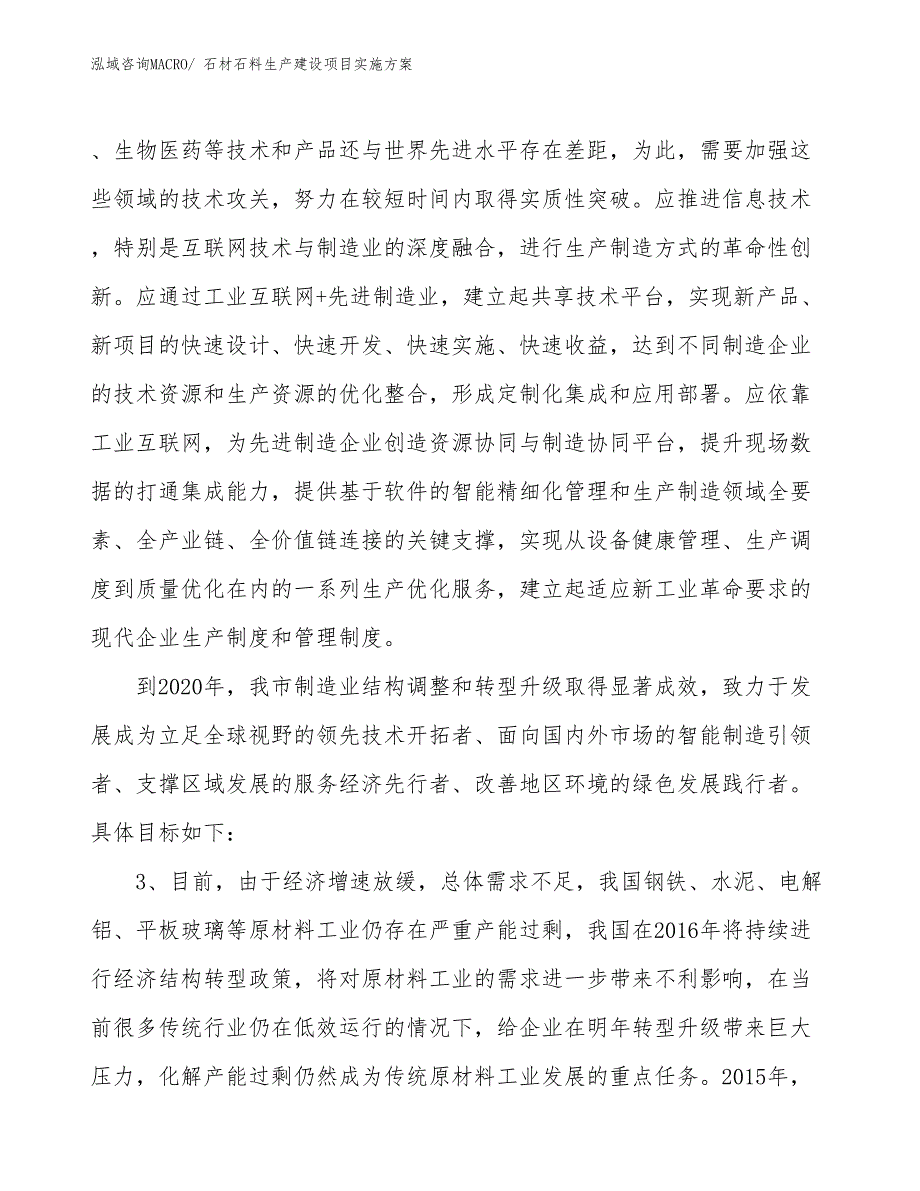 泓域咨询MACRO/ 石材石料生产建设项目实施方案

、生物医药等技术和产品还与世界先进水平存在差距，为此，需要加强这些领域的技术攻关，努力在较短时间内取得实质性突破。应推进信息技术，特别是互联网技术与制造业的深度融合，进行生产制造方式的革命性创新。应通过工业互联网+先进制造业，建立起共享技术平台，实现新产品、新项目的快速设计、快速开发、快速实施、快速收益，达到不同制造企业的技术资源和生产资源的优化整合，形成定制化集成和应用部署。应依靠工业互联网，为先进制造企业创造资源协同与制造协同平台，提升现场数据的打通集成能力，提供基于软件的智能精细化管理和生产制造领域全要素、全产业链、全价值链连接的关键支撑，实现从设备健康管理、生产调度到质量优化在内的一系列生产优化服务，建立起适应新工业革命要求的现代企业生产制度和管理制度。

到2020年，我市制造业结构调整和转型升级取得显著成效，致力于发展成为立足全球视野的领先技术开拓者、面向国内外市场的智能制造引领者、支撑区域发展的服务经济先行者、改善地区环境的绿色发展践行者。具体目标如下：

3、目前，由于经济增速放缓，总体需求不足，我国钢铁、水泥、电解铝、平板玻璃等原材料工业仍存在严重产能过剩，我国在2016年将持续进行经济结构转型政策，将对原材料工业的需求进一步带来不利影响，在当前很多传统行业仍在低效运行的情况下，给企业在明年转型升级带来巨大压力，化解产能过剩仍然成为传统原材料工业发展的重点任务。2015年，